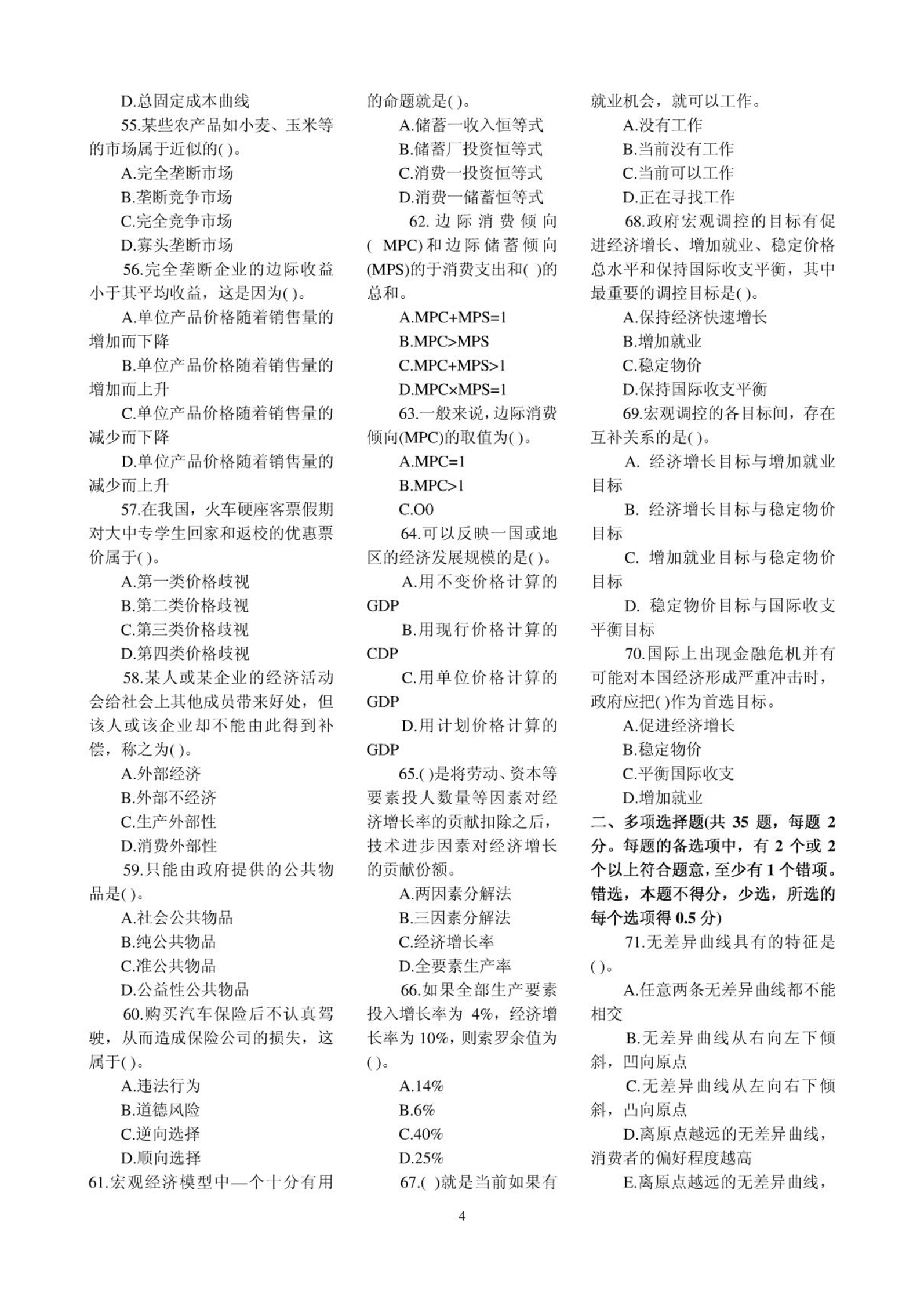 D.总固定成本曲线

55.某些农产品如小麦、玉米等的市场属于近似的( )。

A.完全垄断市场

B.垄断竞争市场

C.完全竞争市场

D.寡头垄断市场

56.完全垄断企业的边际收益小于其平均收益，这是因为( )。

A.单位产品价格随着销售量的增加而下降

B.单位产品价格随着销售量的增加而上升

C.单位产品价格随着销售量的减少而下降

D.单位产品价格随着销售量的减少而上升

57.在我国，火车硬座客票假期对大中专学生回家和返校的优惠票价属于( )。

A.第一类价格歧视

B.第二类价格歧视

C.第三类价格歧视

D.第四类价格歧视

58.某人或某企业的经济活动会给社会上其他成员带来好处，但该人或该企业却不能由此得到补偿，称之为( )。

A.外部经济

B.外部不经济

C.生产外部性

D.消费外部性

59.只能由政府提供的公共物品是( )。

A.社会公共物品

B.纯公共物品

C.准公共物品

D.公益性公共物品

60.购买汽车保险后不认真驾驶，从而造成保险公司的损失，这属于( )。

A.违法行为

B.道德风险

C.逆向选择

D.顺向选择

61.宏观经济模型中—个十分有用的命题就是( )。

A.储蓄一收入恒等式

B.储蓄厂投资恒等式

C.消费一投资恒等式

D.消费一储蓄恒等式

62.边际消费倾向( MPC)和边际储蓄倾向(MPS)的于消费支出和( )的总和。

A.MPC+MPS=1

B.MPC>MPS

C.MPC+MPS>1

D.MPC×MPS=1

63.一般来说，边际消费倾向(MPC)的取值为( )。

A.MPC=1

B.MPC>1

C.O0

64.可以反映一国或地区的经济发展规模的是( )。

A.用不变价格计算的GDP

B.用现行价格计算的CDP

C.用单位价格计算的GDP

D.用计划价格计算的GDP

65.( )是将劳动、资本等要素投人数量等因素对经济增长率的贡献扣除之后，技术进步因素对经济增长的贡献份额。

A.两因素分解法

B.三因素分解法

C.经济增长率

D.全要素生产率

66.如果全部生产要素投入增长率为 4%，经济增长率为 10%，则索罗余值为( )。

A.14%

B.6%

C.40%

D.25%

67.( )就是当前如果有就业机会，就可以工作。

A.没有工作

B.当前没有工作

C.当前可以工作

D.正在寻找工作

68.政府宏观调控的目标有促进经济增长、增加就业、稳定价格总水平和保持国际收支平衡，其中最重要的调控目标是( )。

A.保持经济快速增长

B.增加就业

C.稳定物价

D.保持国际收支平衡

69.宏观调控的各目标间，存在互补关系的是( )。

A. 经济增长目标与增加就业目标

B. 经济增长目标与稳定物价目标

C. 增加就业目标与稳定物价目标

D. 稳定物价目标与国际收支平衡目标

70.国际上出现金融危机并有可能对本国经济形成严重冲击时，政府应把( )作为首选目标。

A.促进经济增长

B.稳定物价

C.平衡国际收支

D.增加就业

二、多项选择题(共 35 题，每题 2 分。每题的备选项中，有 2 个或 2 个以上符合题意，至少有 1 个错项。错选，本题不得分，少选，所选的每个选项得 0.5 分)

71.无差异曲线具有的特征是( )。

A.任意两条无差异曲线都不能相交

B.无差异曲线从右向左下倾斜，凹向原点

C.无差异曲线从左向右下倾斜，凸向原点

D.离原点越远的无差异曲线，消费者的偏好程度越高

E.离原点越远的无差异曲线，

4